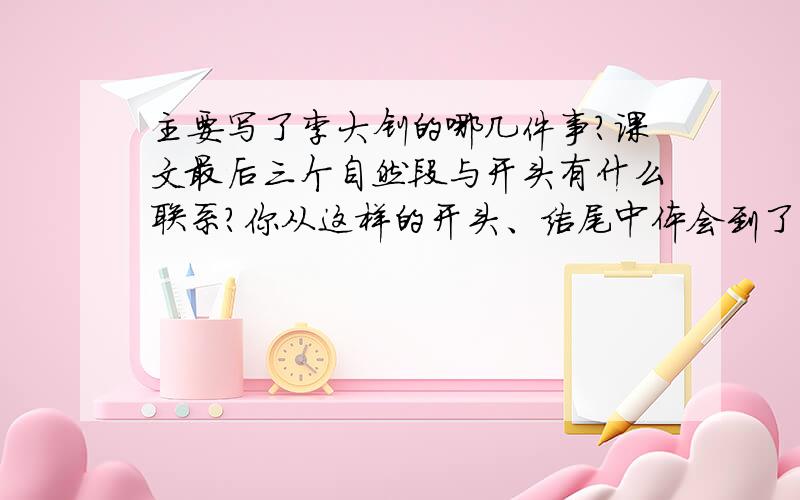 主要写了李大钊的哪几件事?课文最后三个自然段与开头有什么联系?你从这样的开头、结尾中体会到了